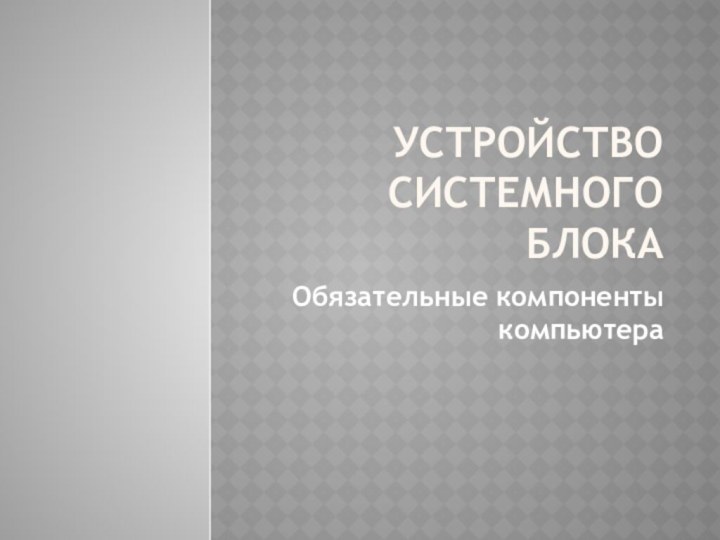 УСТРОЙСТВО СИСТЕМНОГО БЛОКА

Обязательные компоненты компьютера